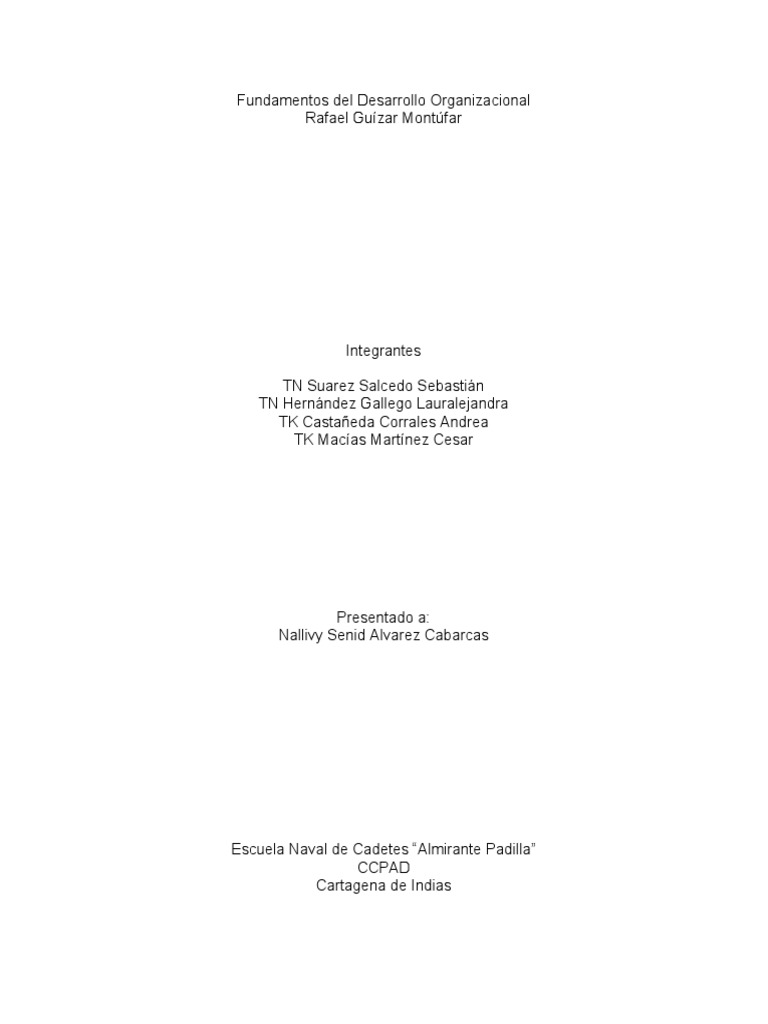 Fundamentos del Desarrollo Organizacional
Rafael Guízar Montúfar

Integrantes

TN Suarez Salcedo Sebastián
TN Hernández Gallego Lauralejandra
TK Castañeda Corrales Andrea
TK Macías Martínez Cesar

Presentado a:
Nallivy Senid Alvarez Cabarcas

Escuela Naval de Cadetes “Almirante Padilla”
CCPAD
Cartagena de Indias